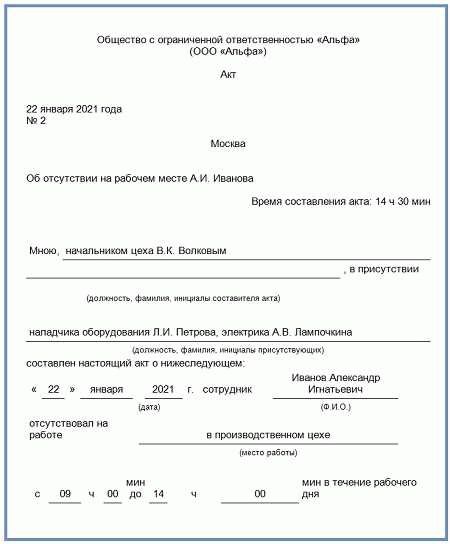 Общество с ограниченной ответственностью «Альфа»
(ООО «Альфа»)

Акт

22 января 2021 года
№ 2

Москва

Об отсутствии на рабочем месте А.И. Иванова

Время составления акта: 14 ч 30 мин

Мною, начальником цеха В.К. Волковым
, в присутствии

(должность, фамилия, инициалы составителя акта)

наладчика оборудования Л.И. Петрова, электрика А.В. Лампочкина
(должность, фамилия, инициалы присутствующих)

составлен настоящий акт о нижеследующем:

« 22 » января 2021 г. сотрудник Иванов Александр Игнатьевич
(дата) (Ф.И.О.)

отсутствовал на работе в производственном цехе
(место работы)

с 09 ч 00 мин до 14 ч 00 мин в течение рабочего дня